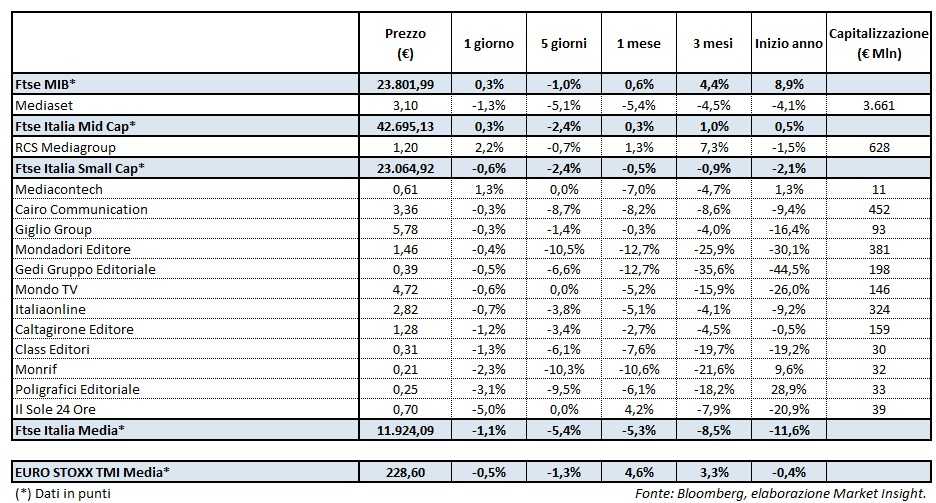 |  | Prezzo (€) | 1 giorno | 5 giorni | 1 mese | 3 mesi | Inizio anno | Capitalizzazione (€ Mln) |
|---|---|---|---|---|---|---|---|
| Ftse MIB* | 23.801,99 | 0,3% | -1,0% | 0,6% | 4,4% | 8,9% |  |
| Mediaset | 3,10 | -1,3% | -5,1% | -5,4% | -4,5% | -4,1% | 3.661 |
| Ftse Italia Mid Cap* | 42.695,13 | 0,3% | -2,4% | 0,3% | 1,0% | 0,5% |  |
| RCS Mediagroup | 1,20 | 2,2% | -0,7% | 1,3% | 7,3% | -1,5% | 628 |
| Ftse Italia Small Cap* | 23.064,92 | -0,6% | -2,4% | -0,5% | -0,9% | -2,1% |  |
| Mediacontech | 0,61 | 1,3% | 0,0% | -7,0% | -4,7% | 1,3% | 11 |
| Cairo Communication | 3,36 | -0,3% | -8,7% | -8,2% | -8,6% | -9,4% | 452 |
| Giglio Group | 5,78 | -0,3% | -1,4% | -0,3% | -4,0% | -16,4% | 93 |
| Mondadori Editore | 1,46 | -0,4% | -10,5% | -12,7% | -25,9% | -30,1% | 381 |
| Gedi Gruppo Editoriale | 0,39 | -0,5% | -6,6% | -12,7% | -35,6% | -44,5% | 198 |
| Mondo TV | 4,72 | -0,6% | 0,0% | -5,2% | -15,9% | -26,0% | 146 |
| Italiaonline | 2,82 | -0,7% | -3,8% | -5,1% | -4,1% | -9,2% | 324 |
| Caltagirone Editore | 1,28 | -1,2% | -3,4% | -2,7% | -4,5% | -0,5% | 159 |
| Class Editori | 0,31 | -1,3% | -6,1% | -7,6% | -19,7% | -19,2% | 30 |
| Monrif | 0,21 | -2,3% | -10,3% | -10,6% | -21,6% | 9,6% | 32 |
| Poligrafici Editoriale | 0,25 | -3,1% | -9,5% | -6,1% | -18,2% | 28,9% | 33 |
| Il Sole 24 Ore | 0,70 | -5,0% | 0,0% | 4,2% | -7,9% | -20,9% | 39 |
| Ftse Italia Media* | 11.924,09 | -1,1% | -5,4% | -5,3% | -8,5% | -11,6% |  |

| EURO STOXX TMI Media* | 228,60 | -0,5% | -1,3% | 4,6% | 3,3% | -0,4% |  |
|---|---|---|---|---|---|---|---|

(*) Dati in punti

Fonte: Bloomberg, elaborazione Market Insight.